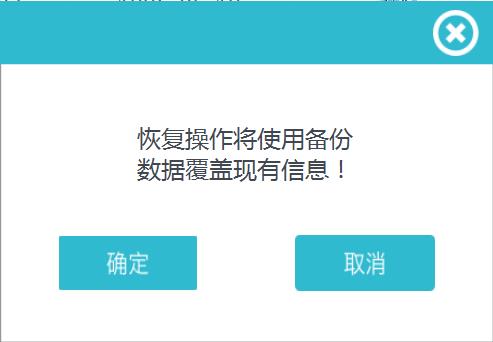 恢复操作将使用备份数据覆盖现有信息！

确定

取消